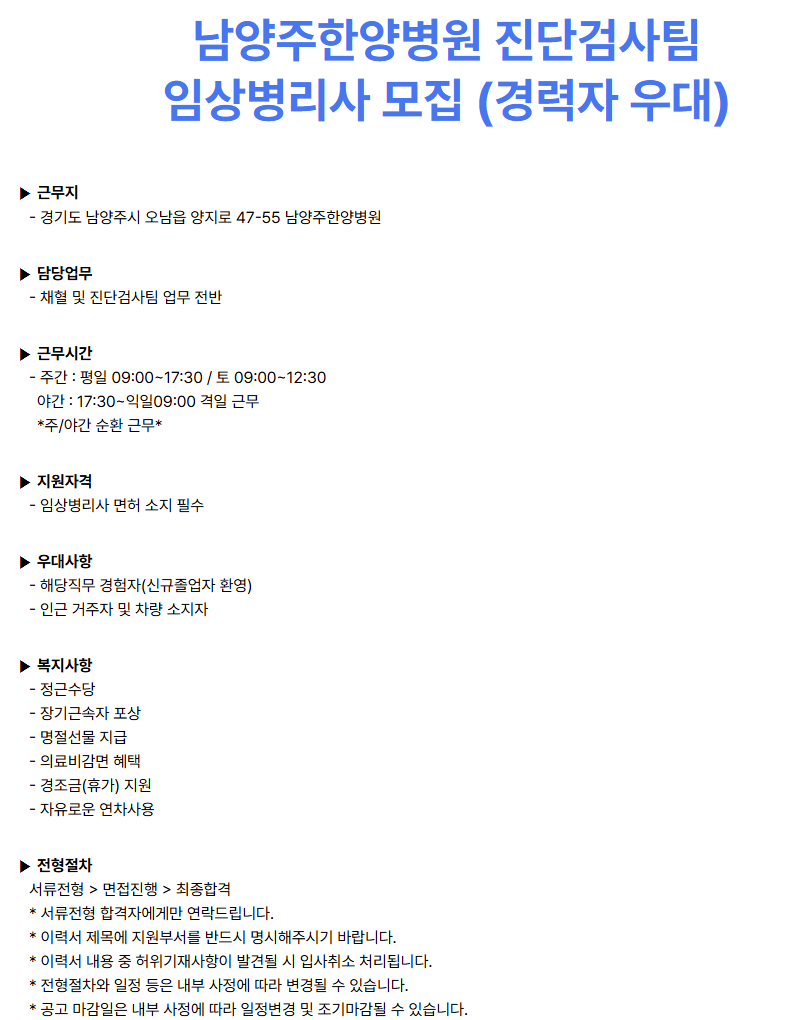 남양주한양병원 진단검사팀
임상병리사 모집 (경력자 우대)

▶ 근무지
- 경기도 남양주시 오남읍 양지로 47-55 남양주한양병원

▶ 담당업무
- 채혈 및 진단검사팀 업무 전반

▶ 근무시간
- 주간 : 평일 09:00~17:30 / 토 09:00~12:30
야간 : 17:30~익일09:00 격일 근무
*주/야간 순환 근무*

▶ 지원자격
- 임상병리사 면허 소지 필수

▶ 우대사항
- 해당직무 경험자(신규졸업자 환영)
- 인근 거주자 및 차량 소지자

▶ 복지사항
- 정근수당
- 장기근속자 포상
- 명절선물 지급
- 의료비감면 혜택
- 경조금(휴가) 지원
- 자유로운 연차사용

▶ 전형절차
서류전형 > 면접진행 > 최종합격
* 서류전형 합격자에게만 연락드립니다.
* 이력서 제목에 지원부서를 반드시 명시해주시기 바랍니다.
* 이력서 내용 중 허위기재사항이 발견될 시 입사취소 처리됩니다.
* 전형절차와 일정 등은 내부 사정에 따라 변경될 수 있습니다.
* 공고 마감일은 내부 사정에 따라 일정변경 및 조기마감될 수 있습니다.